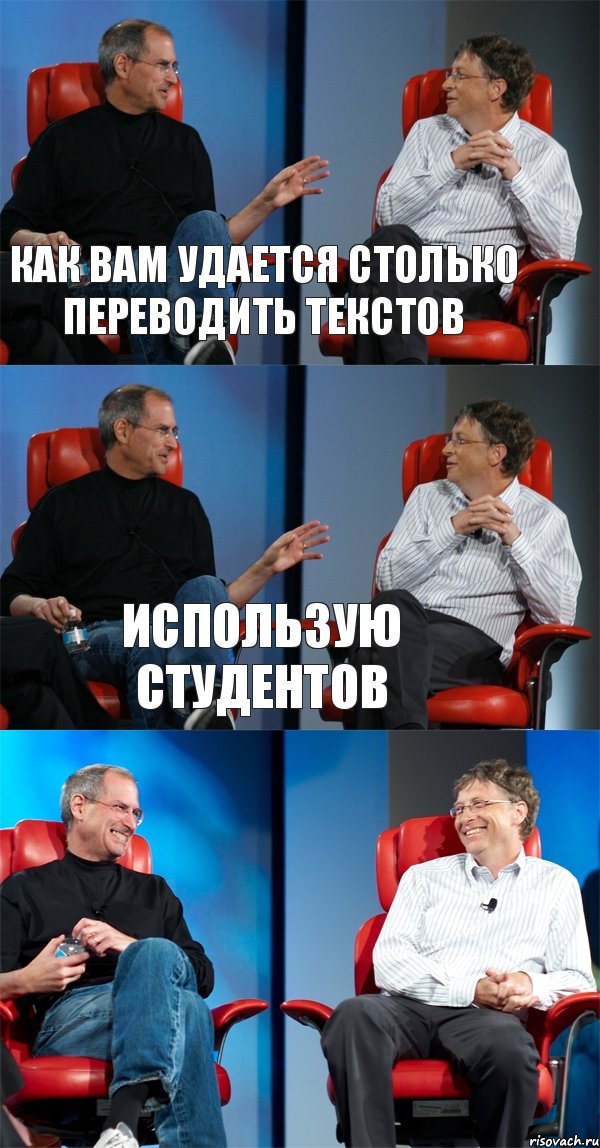 КАК ВАМ УДАЕТСЯ СТОЛЬКО ПЕРЕВОДИТЬ ТЕКСТОВ

ИСПОЛЬЗУЮ СТУДЕНТОВ

risovach.ru